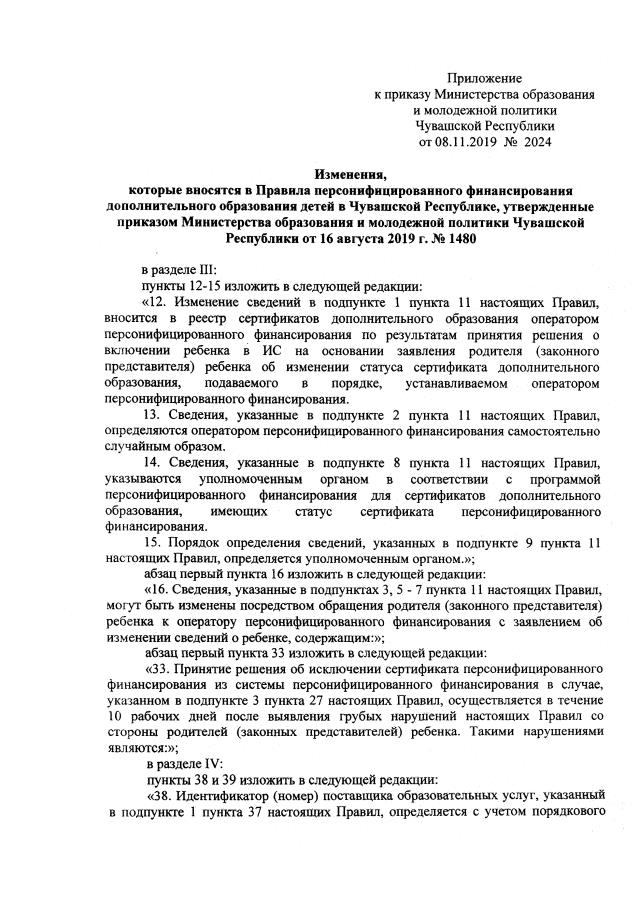 Приложение
к приказу Министерства образования
и молодежной политики
Чувашской Республики
от 08.11.2019 № 2024

Изменения,
которые вносятся в Правила персонифицированного финансирования дополнительного образования детей в Чувашской Республике, утвержденные приказом Министерства образования и молодежной политики Чувашской Республики от 16 августа 2019 г. № 1480

в разделе III:

пункты 12-15 изложить в следующей редакции:

«12. Изменение сведений в подпункте 1 пункта 11 настоящих Правил, вносится в реестр сертификатов дополнительного образования оператором персонифицированного финансирования по результатам принятия решения о включении ребенка в ИС на основании заявления родителя (законного представителя) ребенка об изменении статуса сертификата дополнительного образования, подаваемого в порядке, устанавливаемом оператором персонифицированного финансирования.

13. Сведения, указанные в подпункте 2 пункта 11 настоящих Правил, определяются оператором персонифицированного финансирования самостоятельно случайным образом.

14. Сведения, указанные в подпункте 8 пункта 11 настоящих Правил, указываются уполномоченным органом в соответствии с программой персонифицированного финансирования для сертификатов дополнительного образования, имеющих статус сертификата персонифицированного финансирования.

15. Порядок определения сведений, указанных в подпункте 9 пункта 11 настоящих Правил, определяется уполномоченным органом.»;

абзац первый пункта 16 изложить в следующей редакции:

«16. Сведения, указанные в подпунктах 3, 5 - 7 пункта 11 настоящих Правил, могут быть изменены посредством обращения родителя (законного представителя) ребенка к оператору персонифицированного финансирования с заявлением об изменении сведений о ребенке, содержащим:»;

абзац первый пункта 33 изложить в следующей редакции:

«33. Принятие решения об исключении сертификата персонифицированного финансирования из системы персонифицированного финансирования в случае, указанном в подпункте 3 пункта 27 настоящих Правил, осуществляется в течение 10 рабочих дней после выявления грубых нарушений настоящих Правил со стороны родителей (законных представителей) ребенка. Такими нарушениями являются:»;

в разделе IV:

пункты 38 и 39 изложить в следующей редакции:

«38. Идентификатор (номер) поставщика образовательных услуг, указанный в подпункте 1 пункта 37 настоящих Правил, определяется с учетом порядкового